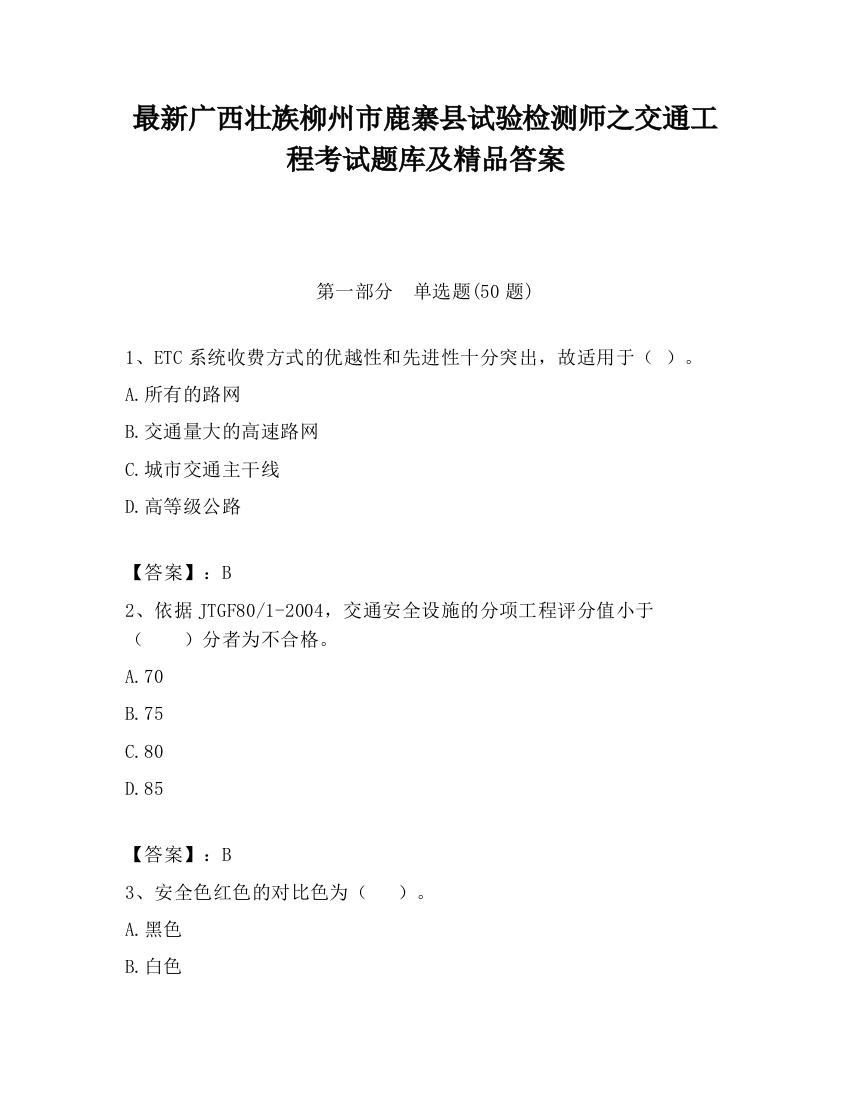 最新广西壮族柳州市鹿寨县试验检测师之交通工程考试题库及精品答案

第一部分　单选题(50 题)

1、ETC 系统收费方式的优越性和先进性十分突出，故适用于（ ）。

A.所有的路网

B.交通量大的高速路网

C.城市交通主干线

D.高等级公路

【答案】：B

2、依据 JTGF80/1-2004，交通安全设施的分项工程评分值小于（　　）分者为不合格。

A.70

B.75

C.80

D.85

【答案】：B

3、安全色红色的对比色为（　　）。

A.黑色

B.白色